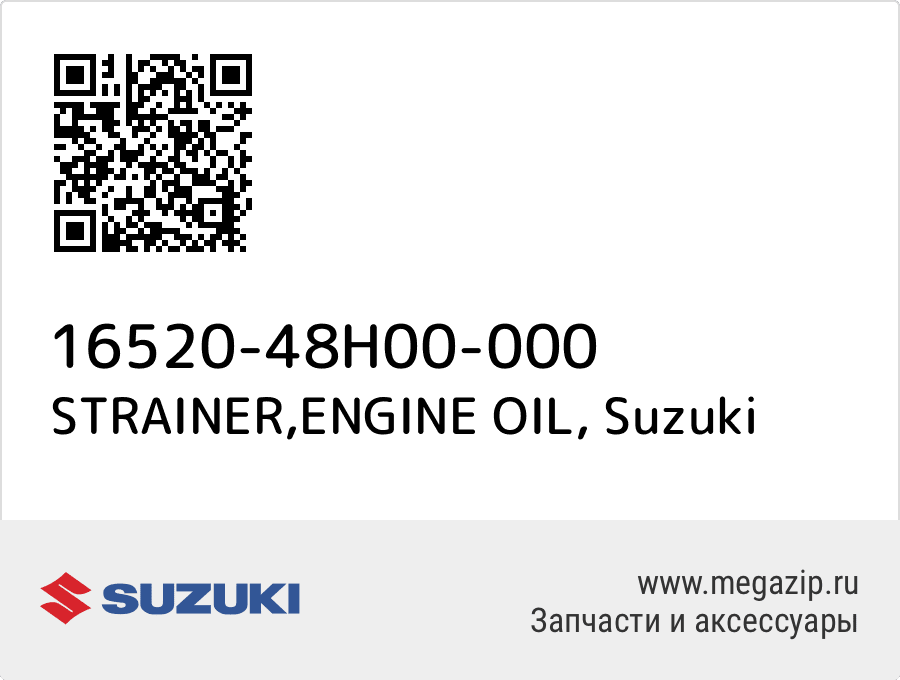 16520-48H00-000
STRAINER,ENGINE OIL, Suzuki

SUZUKI

www.megazip.ru
Запчасти и аксессуары